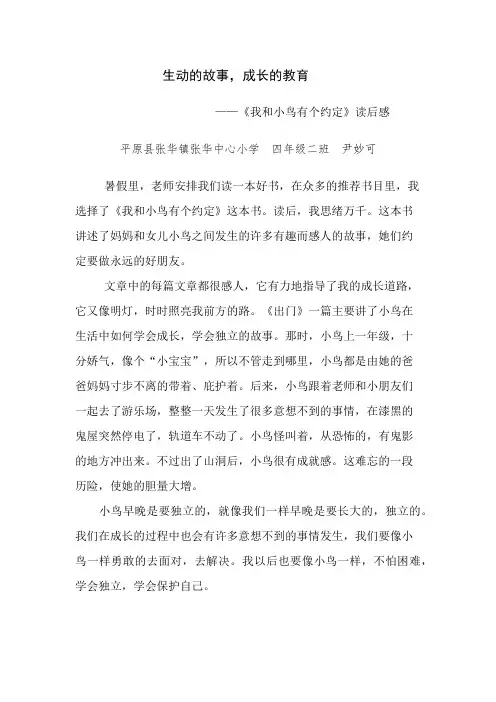 生动的故事，成长的教育

——《我和小鸟有个约定》读后感

平原县张华镇张华中心小学　四年级二班　尹妙可

暑假里，老师安排我们读一本好书，在众多的推荐书目里，我选择了《我和小鸟有个约定》这本书。读后，我思绪万千。这本书讲述了妈妈和女儿小鸟之间发生的许多有趣而感人的故事，她们约定要做永远的好朋友。

文章中的每篇文章都很感人，它有力地指导了我的成长道路，它又像明灯，时时照亮我前方的路。《出门》一篇主要讲了小鸟在生活中如何学会成长，学会独立的故事。那时，小鸟上一年级，十分娇气，像个“小宝宝”，所以不管走到哪里，小鸟都是由她的爸爸妈妈寸步不离的带着、庇护着。后来，小鸟跟着老师和小朋友们一起去了游乐场，整整一天发生了很多意想不到的事情，在漆黑的鬼屋突然停电了，轨道车不动了。小鸟怪叫着，从恐怖的，有鬼影的地方冲出来。不过出了山洞后，小鸟很有成就感。这难忘的一段历险，使她的胆量大增。

小鸟早晚是要独立的，就像我们一样早晚是要长大的，独立的。我们在成长的过程中也会有许多意想不到的事情发生，我们要像小鸟一样勇敢的去面对，去解决。我以后也要像小鸟一样，不怕困难，学会独立，学会保护自己。